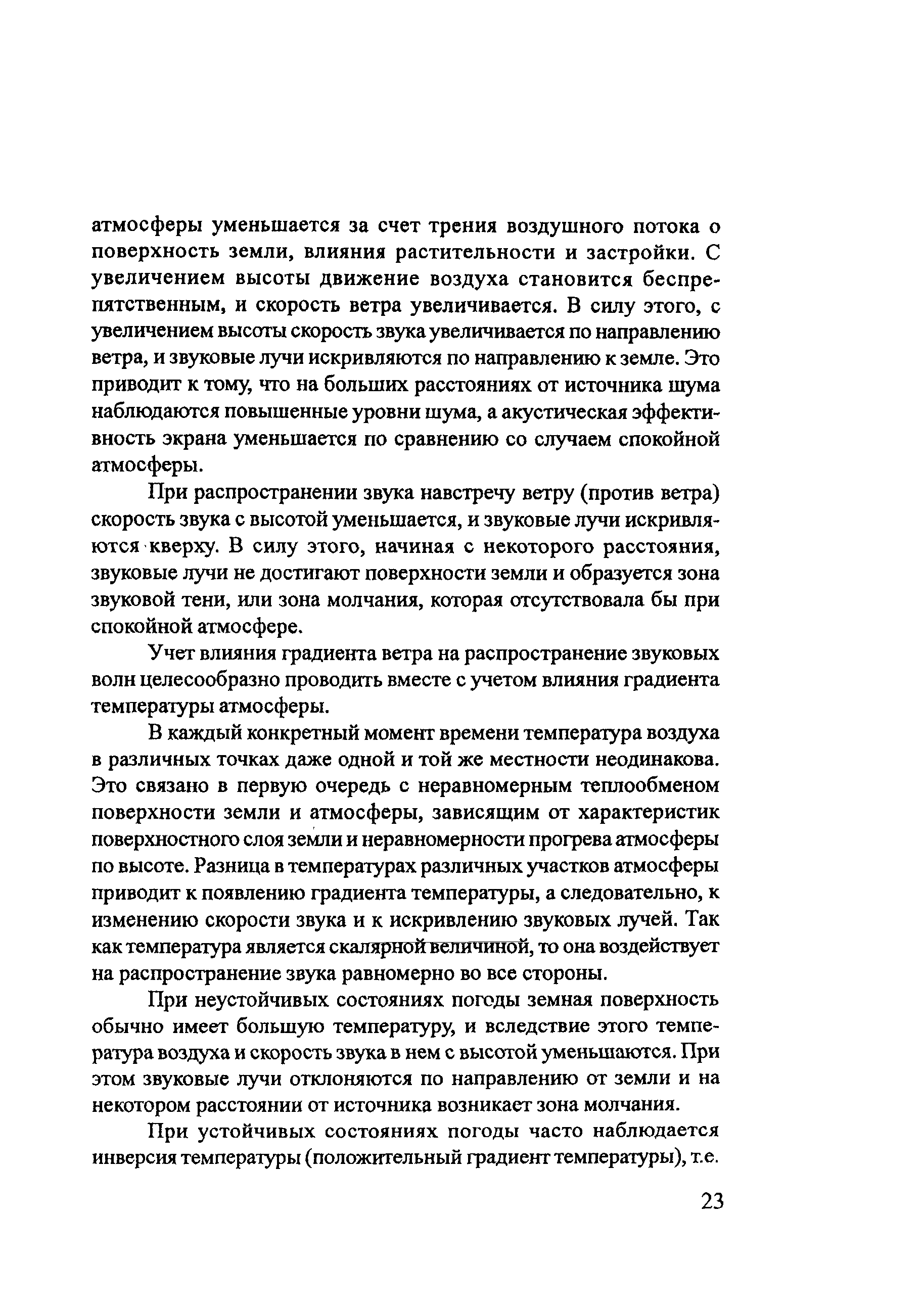 атмосферы уменьшается за счет трения воздушного потока о поверхность земли, влияния растительности и застройки. С увеличением высоты движение воздуха становится беспрепятственным, и скорость ветра увеличивается. В силу этого, с увеличением высоты скорость звука увеличивается по направлению ветра, и звуковые лучи искривляются по направлению к земле. Это приводит к тому, что на больших расстояниях от источника шума наблюдаются повышенные уровни шума, а акустическая эффективность экрана уменьшается по сравнению со случаем спокойной атмосферы.

При распространении звука навстречу ветру (против ветра) скорость звука с высотой уменьшается, и звуковые лучи искривляются кверху. В силу этого, начиная с некоторого расстояния, звуковые лучи не достигают поверхности земли и образуется зона звуковой тени, или зона молчания, которая отсутствовала бы при спокойной атмосфере.

Учет влияния градиента ветра на распространение звуковых волн целесообразно проводить вместе с учетом влияния градиента температуры атмосферы.

В каждый конкретный момент времени температура воздуха в различных точках даже одной и той же местности неодинакова. Это связано в первую очередь с неравномерным теплообменом поверхности земли и атмосферы, зависящим от характеристик поверхностного слоя земли и неравномерности прогрева атмосферы по высоте. Разница в температурах различных участков атмосферы приводит к появлению градиента температуры, а следовательно, к изменению скорости звука и к искривлению звуковых лучей. Так как температура является скалярной величиной, то она воздействует на распространение звука равномерно во все стороны.

При неустойчивых состояниях погоды земная поверхность обычно имеет большую температуру, и вследствие этого температура воздуха и скорость звука в нем с высотой уменьшаются. При этом звуковые лучи отклоняются по направлению от земли и на некотором расстоянии от источника возникает зона молчания.

При устойчивых состояниях погоды часто наблюдается инверсия температуры (положительный градиент температуры), т.е.

23